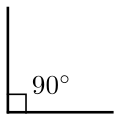 $90^\circ$